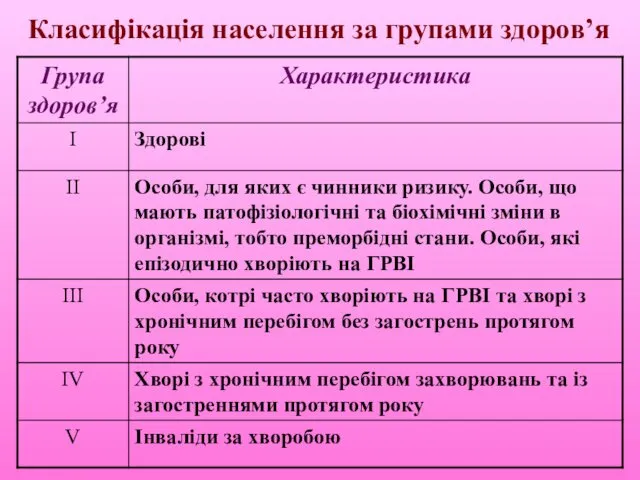 Класифікація населення за групами здоров’я

| Група здоров’я | Характеристика |
|---|---|
| I | Здорові |
| II | Особи, для яких є чинники ризику. Особи, що мають патофізіологічні та біохімічні зміни в організмі, тобто преморбідні стани. Особи, які епізодично хворіють на ГРВІ |
| III | Особи, котрі часто хворіють на ГРВІ та хворі з хронічним перебігом без загострень протягом року |
| IV | Хворі з хронічним перебігом захворювань та із загостреннями протягом року |
| V | Інваліди за хворобою |